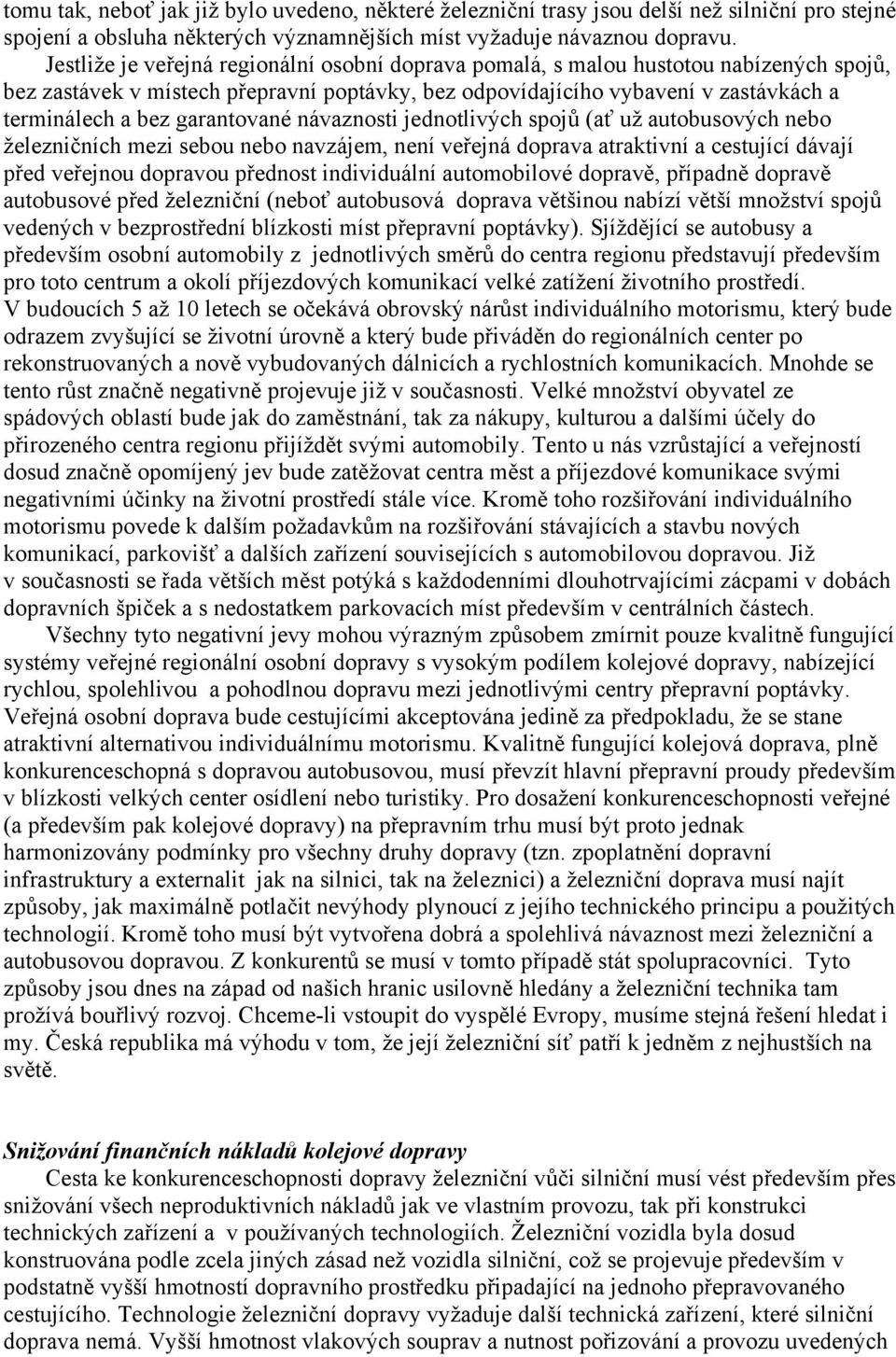 tomu tak, neboť jak již bylo uvedeno, některé železniční trasy jsou delší než silniční pro stejné spojení a obsluha některých významnějších míst vyžaduje návaznou dopravu.

Jestliže je veřejná regionální osobní doprava pomalá, s malou hustotou nabízených spojů, bez zastávek v místech přepravní poptávky, bez odpovídajícího vybavení v zastávkách a terminálech a bez garantované návaznosti jednotlivých spojů (ať už autobusových nebo železničních mezi sebou nebo navzájem, není veřejná doprava atraktivní a cestující dávají před veřejnou dopravou přednost individuální automobilové dopravě, případně dopravě autobusové před železniční (neboť autobusová doprava většinou nabízí větší množství spojů vedených v bezprostřední blízkosti míst přepravní poptávky). Sjíždějící se autobusy a především osobní automobily z jednotlivých směrů do centra regionu představují především pro toto centrum a okolí příjezdových komunikací velké zatížení životního prostředí. V budoucích 5 až 10 letech se očekává obrovský nárůst individuálního motorismu, který bude odrazem zvyšující se životní úrovně a který bude přiváděn do regionálních center po rekonstruovaných a nově vybudovaných dálnicích a rychlostních komunikacích. Mnohde se tento růst značně negativně projevuje již v současnosti. Velké množství obyvatel ze spádových oblastí bude jak do zaměstnání, tak za nákupy, kulturou a dalšími účely do přirozeného centra regionu přijíždět svými automobily. Tento u nás vzrůstající a veřejností dosud značně opomíjený jev bude zatěžovat centra měst a příjezdové komunikace svými negativními účinky na životní prostředí stále více. Kromě toho rozšiřování individuálního motorismu povede k dalším požadavkům na rozšiřování stávajících a stavbu nových komunikací, parkovišť a dalších zařízení souvisejících s automobilovou dopravou. Již v současnosti se řada větších měst potýká s každodenními dlouhotrvajícími zácpami v dobách dopravních špiček a s nedostatkem parkovacích míst především v centrálních částech.

Všechny tyto negativní jevy mohou výrazným způsobem zmírnit pouze kvalitně fungující systémy veřejné regionální osobní dopravy s vysokým podílem kolejové dopravy, nabízející rychlou, spolehlivou a pohodlnou dopravu mezi jednotlivými centry přepravní poptávky. Veřejná osobní doprava bude cestujícími akceptována jedině za předpokladu, že se stane atraktivní alternativou individuálnímu motorismu. Kvalitně fungující kolejová doprava, plně konkurenceschopná s dopravou autobusovou, musí převzít hlavní přepravní proudy především v blízkosti velkých center osídlení nebo turistiky. Pro dosažení konkurenceschopnosti veřejné (a především pak kolejové dopravy) na přepravním trhu musí být proto jednak harmonizovány podmínky pro všechny druhy dopravy (tzn. zpoplatnění dopravní infrastruktury a externalit jak na silnici, tak na železnici) a železniční doprava musí najít způsoby, jak maximálně potlačit nevýhody plynoucí z jejího technického principu a použitých technologií. Kromě toho musí být vytvořena dobrá a spolehlivá návaznost mezi železniční a autobusovou dopravou. Z konkurentů se musí v tomto případě stát spolupracovníci. Tyto způsoby jsou dnes na západ od našich hranic usilovně hledány a železniční technika tam prožívá bouřlivý rozvoj. Chceme-li vstoupit do vyspělé Evropy, musíme stejná řešení hledat i my. Česká republika má výhodu v tom, že její železniční síť patří k jedněm z nejhustších na světě.

Snižování finančních nákladů kolejové dopravy

Cesta ke konkurenceschopnosti dopravy železniční vůči silniční musí vést především přes snižování všech neproduktivních nákladů jak ve vlastním provozu, tak při konstrukci technických zařízení a v používaných technologiích. Železniční vozidla byla dosud konstruována podle zcela jiných zásad než vozidla silniční, což se projevuje především v podstatně vyšší hmotnosti dopravního prostředku připadající na jednoho přepravovaného cestujícího. Technologie železniční dopravy vyžaduje další technická zařízení, které silniční doprava nemá. Vyšší hmotnost vlakových souprav a nutnost pořizování a provozu uvedených